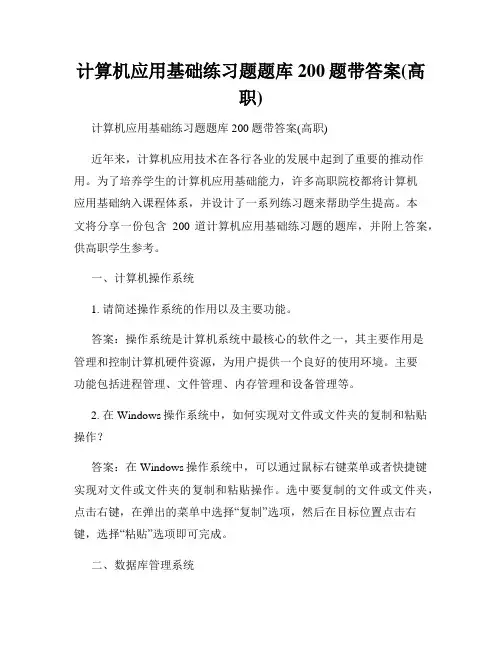 计算机应用基础练习题题库 200 题带答案(高职)

计算机应用基础练习题题库 200 题带答案(高职)

近年来，计算机应用技术在各行各业的发展中起到了重要的推动作用。为了培养学生的计算机应用基础能力，许多高职院校都将计算机应用基础纳入课程体系，并设计了一系列练习题来帮助学生提高。本文将分享一份包含 200 道计算机应用基础练习题的题库，并附上答案，供高职学生参考。

一、计算机操作系统

1. 请简述操作系统的作用以及主要功能。

答案：操作系统是计算机系统中最核心的软件之一，其主要作用是管理和控制计算机硬件资源，为用户提供一个良好的使用环境。主要功能包括进程管理、文件管理、内存管理和设备管理等。

2. 在 Windows 操作系统中，如何实现对文件或文件夹的复制和粘贴操作？

答案：在 Windows 操作系统中，可以通过鼠标右键菜单或者快捷键实现对文件或文件夹的复制和粘贴操作。选中要复制的文件或文件夹，点击右键，在弹出的菜单中选择“复制”选项，然后在目标位置点击右键，选择“粘贴”选项即可完成。

二、数据库管理系统